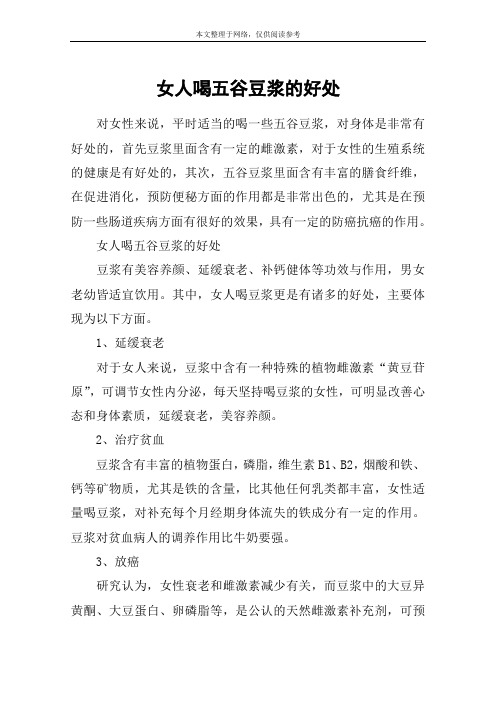 本文整理于网络，仅供阅读参考

女人喝五谷豆浆的好处

对女性来说，平时适当的喝一些五谷豆浆，对身体是非常有好处的，首先豆浆里面含有一定的雌激素，对于女性的生殖系统的健康是有好处的，其次，五谷豆浆里面含有丰富的膳食纤维，在促进消化，预防便秘方面的作用都是非常出色的，尤其是在预防一些肠道疾病方面有很好的效果，具有一定的防癌抗癌的作用。

女人喝五谷豆浆的好处

豆浆有美容养颜、延缓衰老、补钙健体等功效与作用，男女老幼皆适宜饮用。其中，女人喝豆浆更是有诸多的好处，主要体现为以下方面。

1、延缓衰老

对于女人来说，豆浆中含有一种特殊的植物雌激素“黄豆苷原”，可调节女性内分泌，每天坚持喝豆浆的女性，可明显改善心态和身体素质，延缓衰老，美容养颜。

2、治疗贫血

豆浆含有丰富的植物蛋白，磷脂，维生素 B1、B2，烟酸和铁、钙等矿物质，尤其是铁的含量，比其他任何乳类都丰富，女性适量喝豆浆，对补充每个月经期身体流失的铁成分有一定的作用。豆浆对贫血病人的调养作用比牛奶要强。

3、放癌

研究认为，女性衰老和雌激素减少有关，而豆浆中的大豆异黄酮、大豆蛋白、卵磷脂等，是公认的天然雌激素补充剂，可预